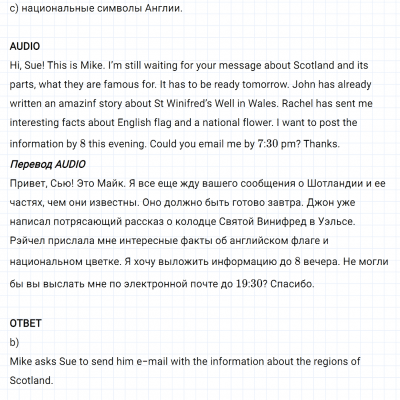 c) национальные символы Англии.

AUDIO
Hi, Sue! This is Mike. I'm still waiting for your message about Scotland and its parts, what they are famous for. It has to be ready tomorrow. John has already written an amazinf story about St Winifred's Well in Wales. Rachel has sent me interesting facts about English flag and a national flower. I want to post the information by $8$ this evening. Could you email me by $7:30$ pm? Thanks.
Перевод AUDIO
Привет, Сью! Это Майк. Я все еще жду вашего сообщения о Шотландии и ее частях, чем они известны. Оно должно быть готово завтра. Джон уже написал потрясающий рассказ о колодце Святой Винифред в Уэльсе. Рэйчел прислала мне интересные факты об английском флаге и национальном цветке. Я хочу выложить информацию до $8$ вечера. Не могли бы вы выслать мне по электронной почте до $19:30$? Спасибо.

ОТВЕТ
b)
Mike asks Sue to send him e-mail with the information about the regions of Scotland.